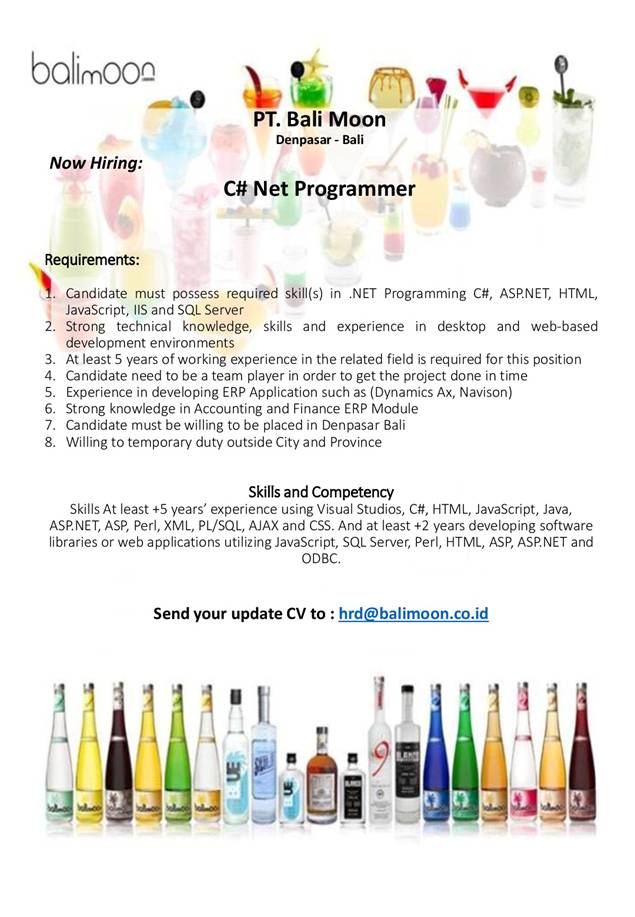 balimoon

PT. Bali Moon
Denpasar - Bali

Now Hiring:

C# Net Programmer

Requirements:

1. Candidate must possess required skill(s) in .NET Programming C#, ASP.NET, HTML, JavaScript, IIS and SQL Server
2. Strong technical knowledge, skills and experience in desktop and web-based development environments
3. At least 5 years of working experience in the related field is required for this position
4. Candidate need to be a team player in order to get the project done in time
5. Experience in developing ERP Application such as (Dynamics Ax, Navison)
6. Strong knowledge in Accounting and Finance ERP Module
7. Candidate must be willing to be placed in Denpasar Bali
8. Willing to temporary duty outside City and Province

Skills and Competency

Skills At least +5 years' experience using Visual Studios, C#, HTML, JavaScript, Java, ASP.NET, ASP, Perl, XML, PL/SQL, AJAX and CSS. And at least +2 years developing software libraries or web applications utilizing JavaScript, SQL Server, Perl, HTML, ASP, ASP.NET and ODBC.

Send your update CV to : hrd@balimoon.co.id